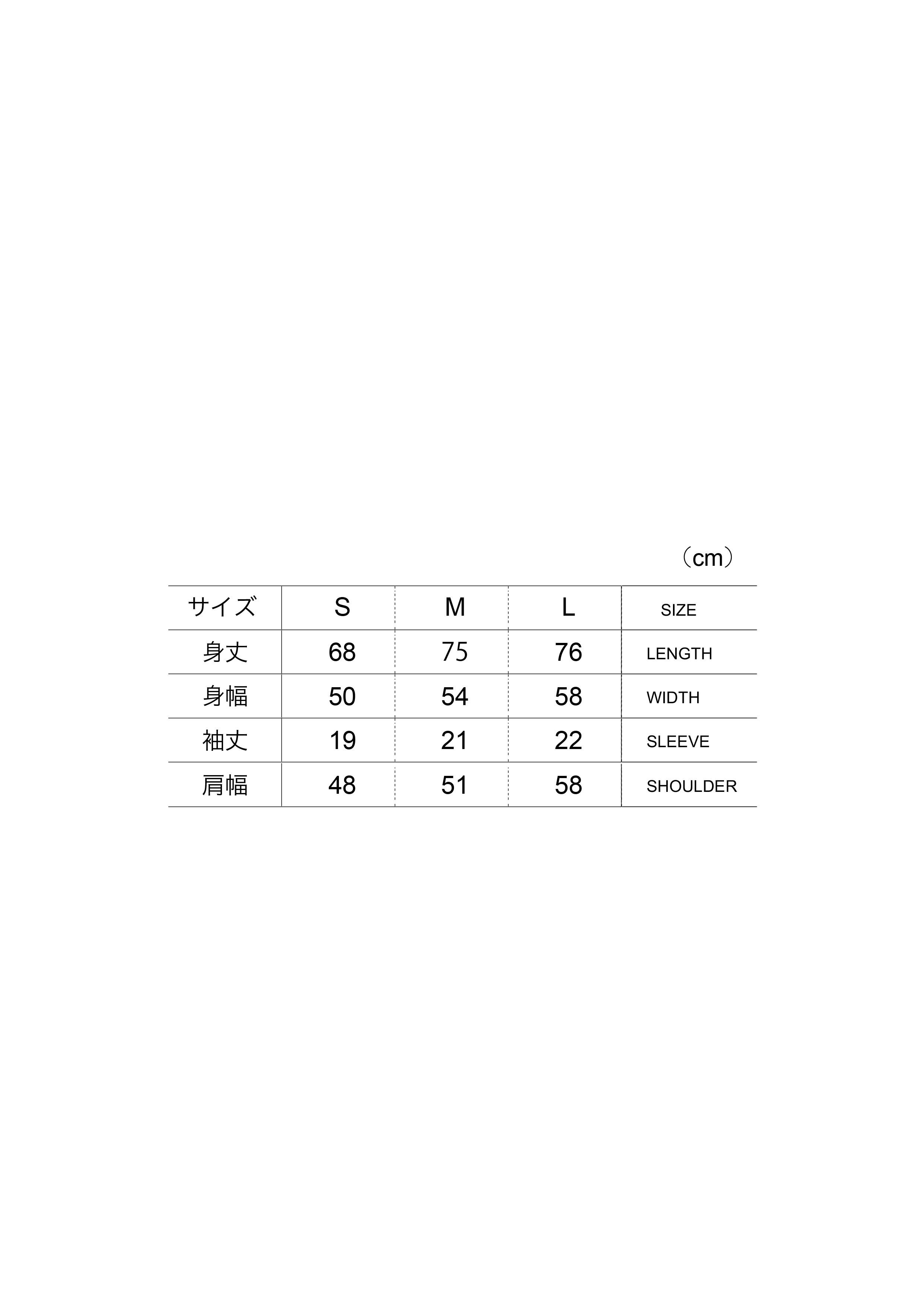 (cm)

| サイズ | S | M | L | SIZE |
|---|---|---|---|---|
| 身丈 | 68 | 75 | 76 | LENGTH |
| 身幅 | 50 | 54 | 58 | WIDTH |
| 袖丈 | 19 | 21 | 22 | SLEEVE |
| 肩幅 | 48 | 51 | 58 | SHOULDER |